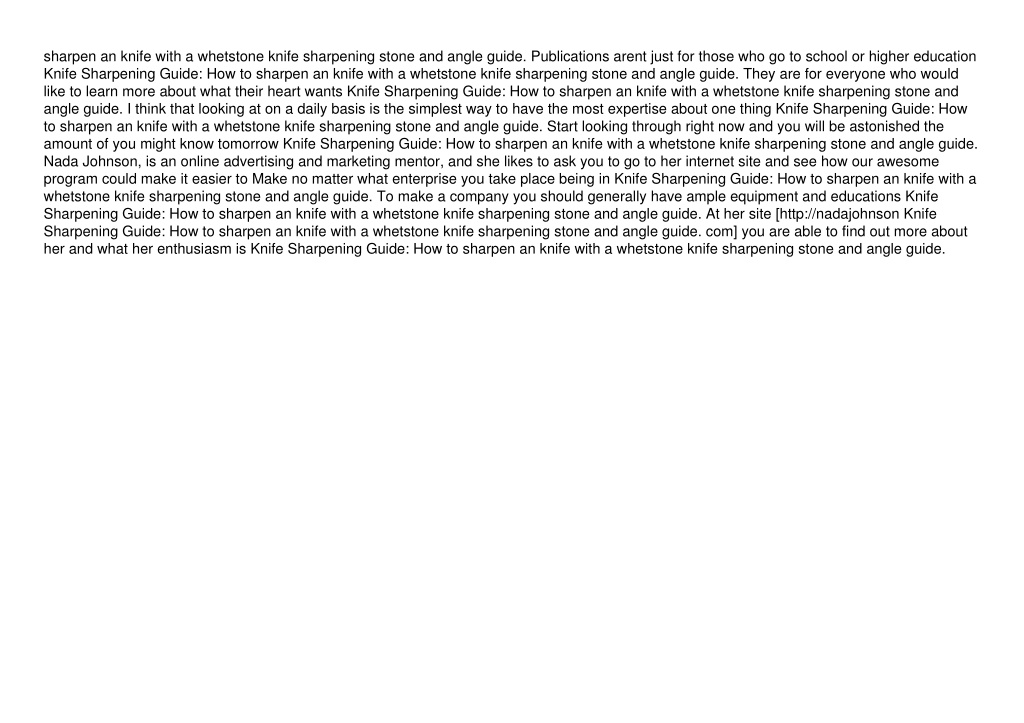 sharpen an knife with a whetstone knife sharpening stone and angle guide. Publications arent just for those who go to school or higher education Knife Sharpening Guide: How to sharpen an knife with a whetstone knife sharpening stone and angle guide. They are for everyone who would like to learn more about what their heart wants Knife Sharpening Guide: How to sharpen an knife with a whetstone knife sharpening stone and angle guide. I think that looking at on a daily basis is the simplest way to have the most expertise about one thing Knife Sharpening Guide: How to sharpen an knife with a whetstone knife sharpening stone and angle guide. Start looking through right now and you will be astonished the amount of you might know tomorrow Knife Sharpening Guide: How to sharpen an knife with a whetstone knife sharpening stone and angle guide. Nada Johnson, is an online advertising and marketing mentor, and she likes to ask you to go to her internet site and see how our awesome program could make it easier to Make no matter what enterprise you take place being in Knife Sharpening Guide: How to sharpen an knife with a whetstone knife sharpening stone and angle guide. To make a company you should generally have ample equipment and educations Knife Sharpening Guide: How to sharpen an knife with a whetstone knife sharpening stone and angle guide. At her site [http://nadajohnson Knife Sharpening Guide: How to sharpen an knife with a whetstone knife sharpening stone and angle guide. com] you are able to find out more about her and what her enthusiasm is Knife Sharpening Guide: How to sharpen an knife with a whetstone knife sharpening stone and angle guide.